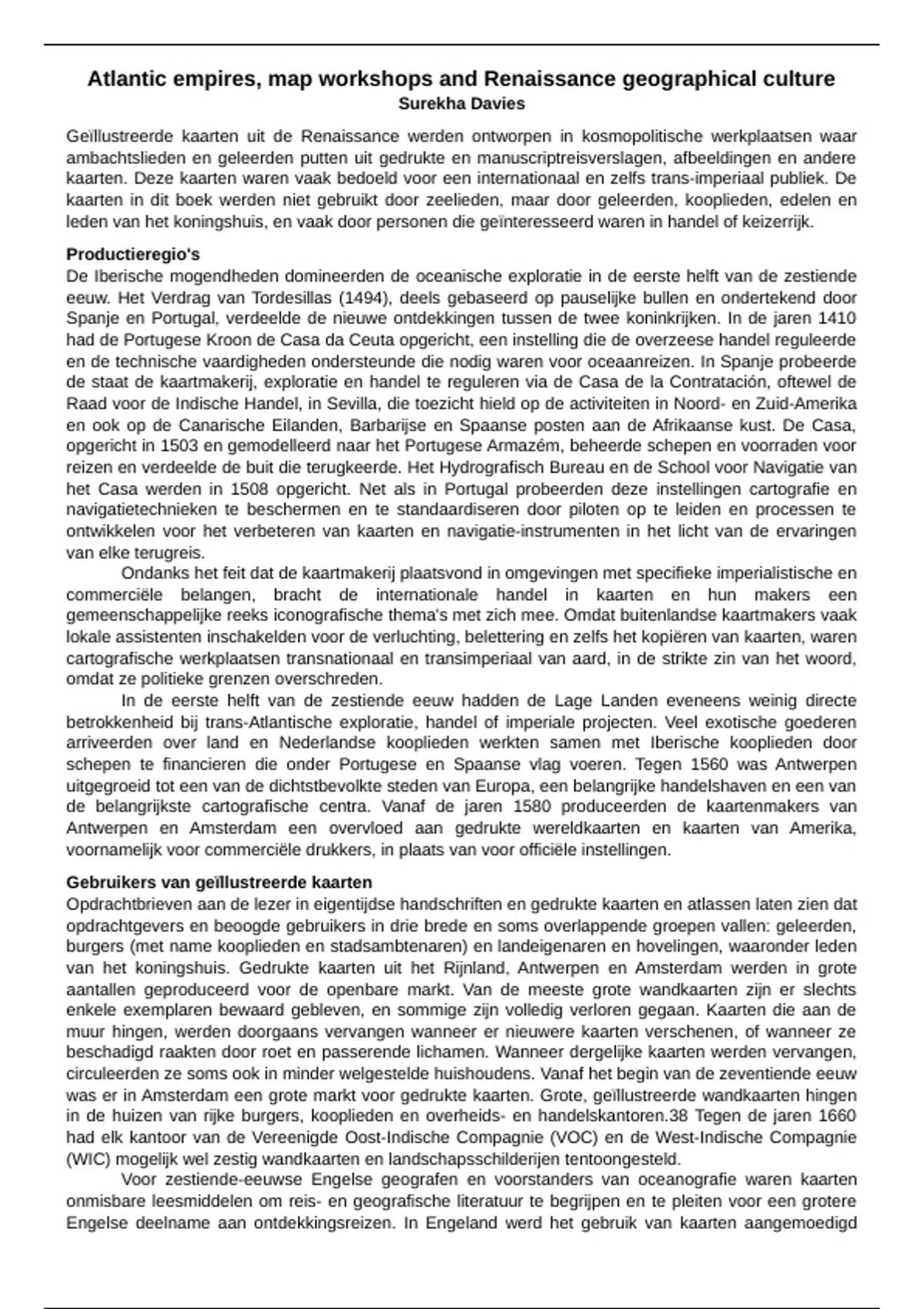 Atlantic empires, map workshops and Renaissance geographical culture
Surekha Davies

Geïllustreerde kaarten uit de Renaissance werden ontworpen in kosmopolitische werkplaatsen waar ambachtslieden en geleerden putten uit gedrukte en manuscriptreisverslagen, afbeeldingen en andere kaarten. Deze kaarten waren vaak bedoeld voor een internationaal en zelfs trans-imperiaal publiek. De kaarten in dit boek werden niet gebruikt door zeelieden, maar door geleerden, kooplieden, edelen en leden van het koningshuis, en vaak door personen die geïnteresseerd waren in handel of keizerrijk.

Productieregio's
De Iberische mogendheden domineerden de oceanische exploratie in de eerste helft van de zestiende eeuw. Het Verdrag van Tordesillas (1494), deels gebaseerd op pauselijke bullen en ondertekend door Spanje en Portugal, verdeelde de nieuwe ontdekkingen tussen de twee koninkrijken. In de jaren 1410 had de Portugese Kroon de Casa da Ceuta opgericht, een instelling die de overzeese handel reguleerde en de technische vaardigheden ondersteunde die nodig waren voor oceaanreizen. In Spanje probeerde de staat de kaartmakerij, exploratie en handel te reguleren via de Casa de la Contratación, oftewel de Raad voor de Indische Handel, in Sevilla, die toezicht hield op de activiteiten in Noord- en Zuid-Amerika en ook op de Canarische Eilanden, Barbarijse en Spaanse posten aan de Afrikaanse kust. De Casa, opgericht in 1503 en gemodelleerd naar het Portugese Armazém, beheerde schepen en voorraden voor reizen en verdeelde de buit die terugkeerde. Het Hydrografisch Bureau en de School voor Navigatie van het Casa werden in 1508 opgericht. Net als in Portugal probeerden deze instellingen cartografie en navigatietechnieken te beschermen en te standaardiseren door piloten op te leiden en processen te ontwikkelen voor het verbeteren van kaarten en navigatie-instrumenten in het licht van de ervaringen van elke terugreis.

Ondanks het feit dat de kaartmakerij plaatsvond in omgevingen met specifieke imperialistische en commerciële belangen, bracht de internationale handel in kaarten en hun makers een gemeenschappelijke reeks iconografische thema's met zich mee. Omdat buitenlandse kaartmakers vaak lokale assistenten inschakelden voor de verluchting, belettering en zelfs het kopiëren van kaarten, waren cartografische werkplaatsen transnationaal en transimperiaal van aard, in de strikte zin van het woord, omdat ze politieke grenzen overschreden.

In de eerste helft van de zestiende eeuw hadden de Lage Landen eveneens weinig directe betrokkenheid bij trans-Atlantische exploratie, handel of imperiale projecten. Veel exotische goederen arriveerden over land en Nederlandse kooplieden werkten samen met Iberische kooplieden door schepen te financieren die onder Portugese en Spaanse vlag voeren. Tegen 1560 was Antwerpen uitgegroeid tot een van de dichtstbevolkte steden van Europa, een belangrijke handelshaven en een van de belangrijkste cartografische centra. Vanaf de jaren 1580 produceerden de kaartenmakers van Antwerpen en Amsterdam een overvloed aan gedrukte wereldkaarten en kaarten van Amerika, voornamelijk voor commerciële drukkers, in plaats van voor officiële instellingen.

Gebruikers van geïllustreerde kaarten
Opdrachtbrieven aan de lezer in eigentijdse handschriften en gedrukte kaarten en atlassen laten zien dat opdrachtgevers en beoogde gebruikers in drie brede en soms overlappende groepen vallen: geleerden, burgers (met name kooplieden en stadsambtenaren) en landeigenaren en hovelingen, waaronder leden van het koningshuis. Gedrukte kaarten uit het Rijnland, Antwerpen en Amsterdam werden in grote aantallen geproduceerd voor de openbare markt. Van de meeste grote wandkaarten zijn er slechts enkele exemplaren bewaard gebleven, en sommige zijn volledig verloren gegaan. Kaarten die aan de muur hingen, werden doorgaans vervangen wanneer er nieuwere kaarten verschenen, of wanneer ze beschadigd raakten door roet en passerende lichamen. Wanneer dergelijke kaarten werden vervangen, circuleerden ze soms ook in minder welgestelde huishoudens. Vanaf het begin van de zeventiende eeuw was er in Amsterdam een grote markt voor gedrukte kaarten. Grote, geïllustreerde wandkaarten hingen in de huizen van rijke burgers, kooplieden en overheids- en handelskantoren.38 Tegen de jaren 1660 had elk kantoor van de Vereenigde Oost-Indische Compagnie (VOC) en de West-Indische Compagnie (WIC) mogelijk wel zestig wandkaarten en landschapsschilderijen tentoongesteld.

Voor zestiende-eeuwse Engelse geografen en voorstanders van oceanografie waren kaarten onmisbare leesmiddelen om reis- en geografische literatuur te begrijpen en te pleiten voor een grotere Engelse deelname aan ontdekkingsreizen. In Engeland werd het gebruik van kaarten aangemoedigd